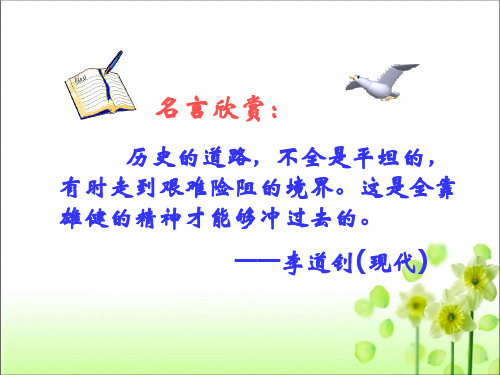 名言欣赏：

历史的道路，不全是平坦的，有时走到艰难险阻的境界。这是全靠雄健的精神才能够冲过去的。

——李道钊(现代)